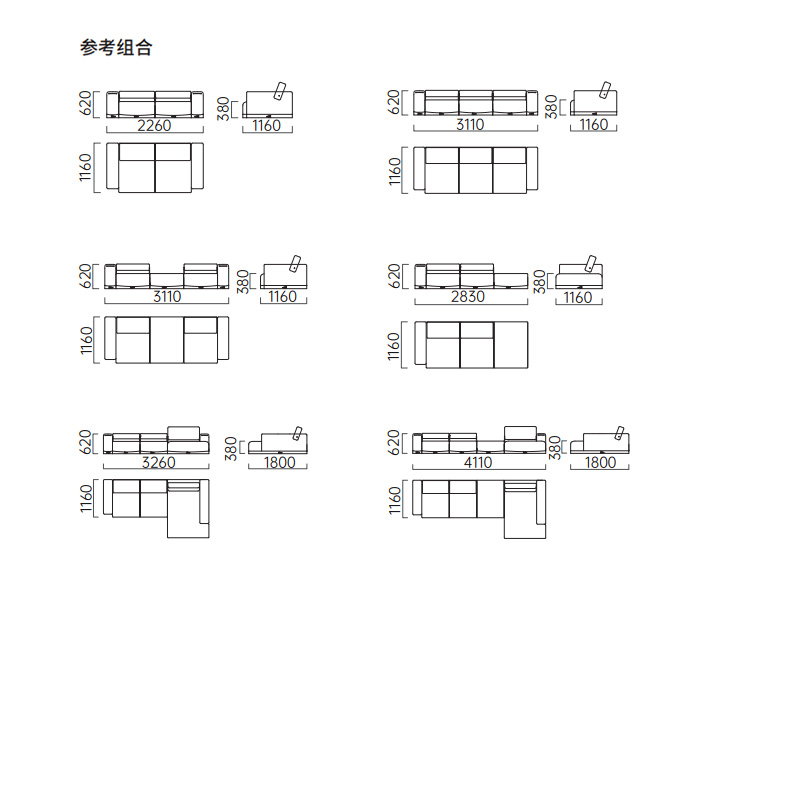 参考组合

620
2260
380
1160
1160

620
3110
380
1160
1160

620
3110
380
1160
1160

620
2830
380
1160
1160

620
3260
380
1800
1160

620
4110
380
1800
1160